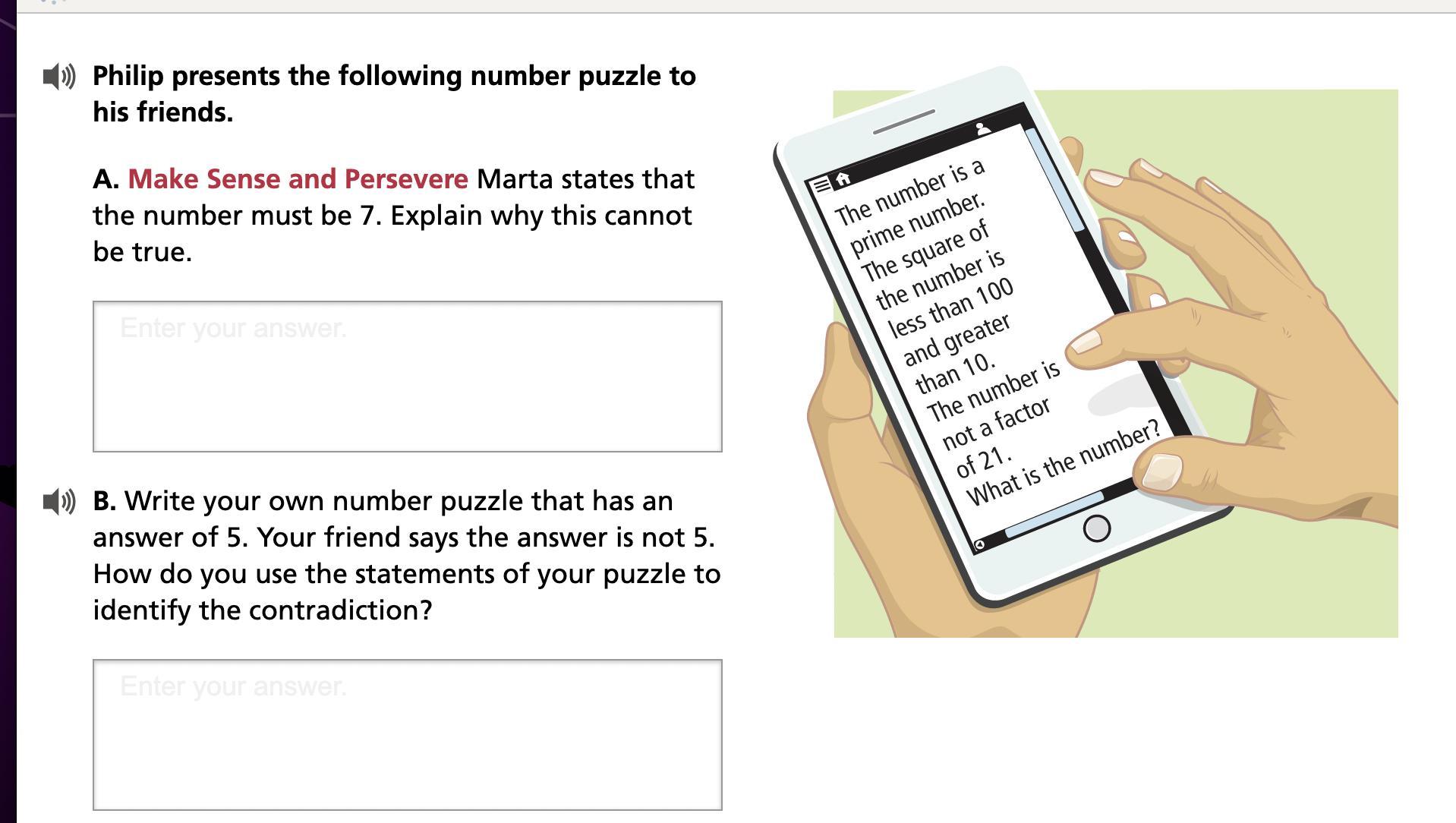 Philip presents the following number puzzle to his friends.

A. Make Sense and Persevere Marta states that the number must be 7. Explain why this cannot be true.

Enter your answer.

B. Write your own number puzzle that has an answer of 5. Your friend says the answer is not 5. How do you use the statements of your puzzle to identify the contradiction?

Enter your answer.

The number is a prime number. The square of the number is less than 100 and greater than 10. The number is not a factor of 21. What is the number?